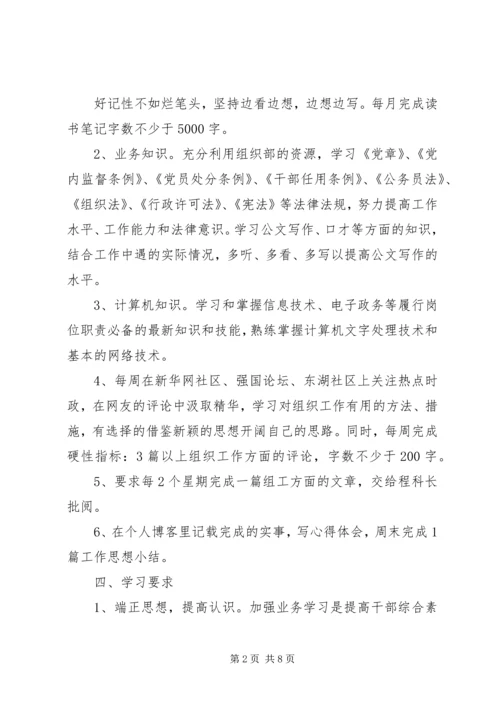 好记性不如烂笔头，坚持边看边想，边想边写。每月完成读书笔记字数不少于5000字。

2、业务知识。充分利用组织部的资源，学习《党章》、《党内监督条例》、《党员处分条例》、《干部任用条例》、《公务员法》、《组织法》、《行政许可法》、《宪法》等法律法规，努力提高工作水平、工作能力和法律意识。学习公文写作、口才等方面的知识，结合工作中遇的实际情况，多听、多看、多写以提高公文写作的水平。

3、计算机知识。学习和掌握信息技术、电子政务等履行岗位职责必备的最新知识和技能，熟练掌握计算机文字处理技术和基本的网络技术。

4、每周在新华网社区、强国论坛、东湖社区上关注热点时政，在网友的评论中汲取精华，学习对组织工作有用的方法、措施，有选择的借鉴新颖的思想开阔自己的思路。同时，每周完成硬性指标：3篇以上组织工作方面的评论，字数不少于200字。

5、要求每2个星期完成一篇组工方面的文章，交给程科长批阅。

6、在个人博客里记载完成的实事，写心得体会，周末完成1篇工作思想小结。

四、学习要求

1、端正思想，提高认识。加强业务学习是提高干部综合素

第2页 共8页